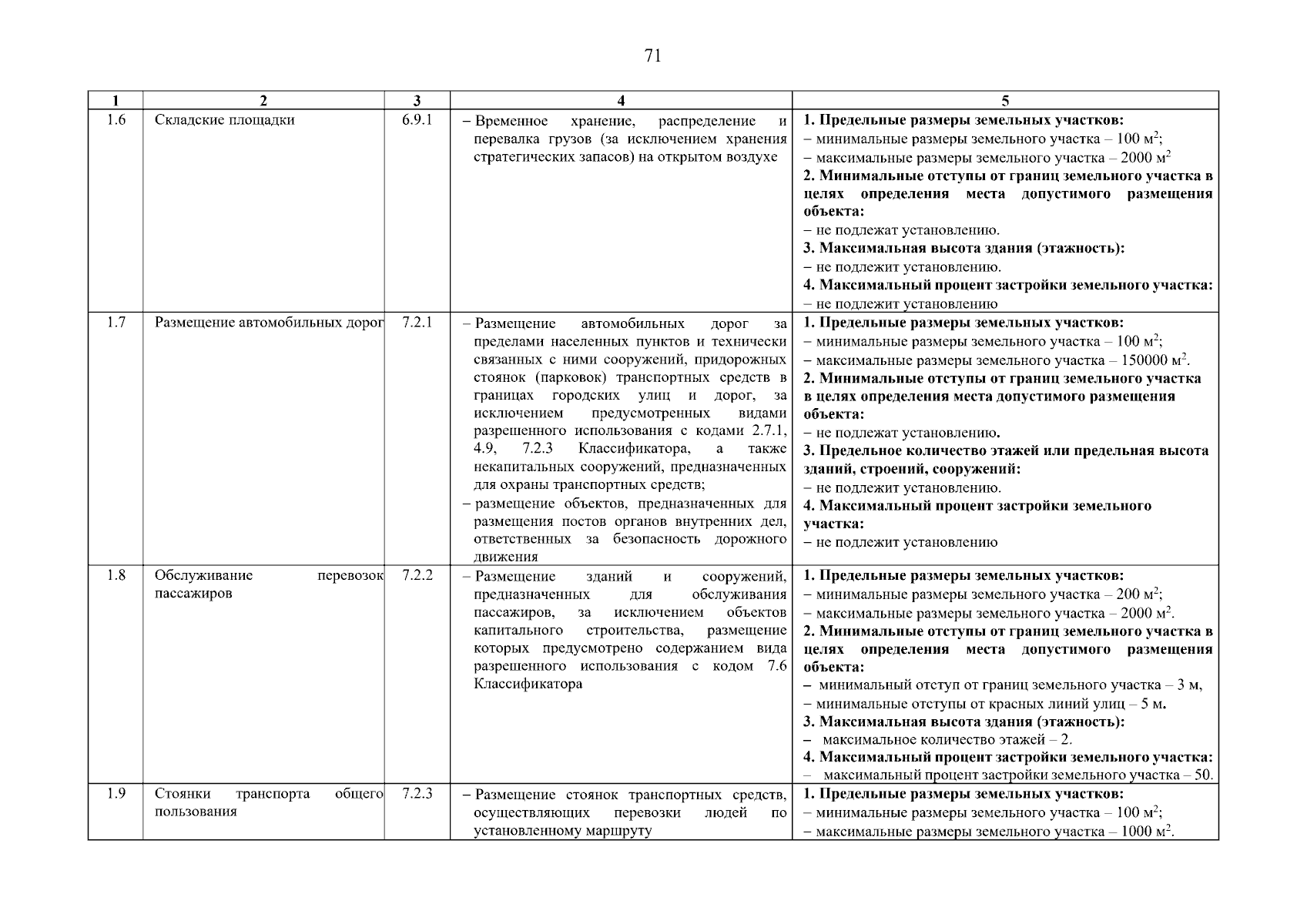 71

| 1 | 2 | 3 | 4 | 5 |
|---|---|---|---|---|
| 1.6 | Складские площадки | 6.9.1 | – Временное хранение, распределение и перевалка грузов (за исключением хранения стратегических запасов) на открытом воздухе | **1. Предельные размеры земельных участков:** – минимальные размеры земельного участка – 100 м$^2$; – максимальные размеры земельного участка – 2000 м$^2$ **2. Минимальные отступы от границ земельного участка в целях определения места допустимого размещения объекта:** – не подлежат установлению. **3. Максимальная высота здания (этажность):** – не подлежит установлению. **4. Максимальный процент застройки земельного участка:** – не подлежит установлению |
| 1.7 | Размещение автомобильных дорог | 7.2.1 | – Размещение автомобильных дорог за пределами населенных пунктов и технически связанных с ними сооружений, придорожных стоянок (парковок) транспортных средств в границах городских улиц и дорог, за исключением предусмотренных видами разрешенного использования с кодами 2.7.1, 4.9, 7.2.3 Классификатора, а также некапитальных сооружений, предназначенных для охраны транспортных средств; – размещение объектов, предназначенных для размещения постов органов внутренних дел, ответственных за безопасность дорожного движения | **1. Предельные размеры земельных участков:** – минимальные размеры земельного участка – 100 м$^2$; – максимальные размеры земельного участка – 150000 м$^2$. **2. Минимальные отступы от границ земельного участка в целях определения места допустимого размещения объекта:** – не подлежат установлению. **3. Предельное количество этажей или предельная высота зданий, строений, сооружений:** – не подлежит установлению. **4. Максимальный процент застройки земельного участка:** – не подлежит установлению |
| 1.8 | Обслуживание перевозок пассажиров | 7.2.2 | – Размещение зданий и сооружений, предназначенных для обслуживания пассажиров, за исключением объектов капитального строительства, размещение которых предусмотрено содержанием вида разрешенного использования с кодом 7.6 Классификатора | **1. Предельные размеры земельных участков:** – минимальные размеры земельного участка – 200 м$^2$; – максимальные размеры земельного участка – 2000 м$^2$. **2. Минимальные отступы от границ земельного участка в целях определения места допустимого размещения объекта:** – минимальный отступ от границ земельного участка – 3 м, – минимальные отступы от красных линий улиц – 5 м. **3. Максимальная высота здания (этажность):** – максимальное количество этажей – 2. **4. Максимальный процент застройки земельного участка:** – максимальный процент застройки земельного участка – 50. |
| 1.9 | Стоянки транспорта общего пользования | 7.2.3 | – Размещение стоянок транспортных средств, осуществляющих перевозки людей по установленному маршруту | **1. Предельные размеры земельных участков:** – минимальные размеры земельного участка – 100 м$^2$; – максимальные размеры земельного участка – 1000 м$^2$. |